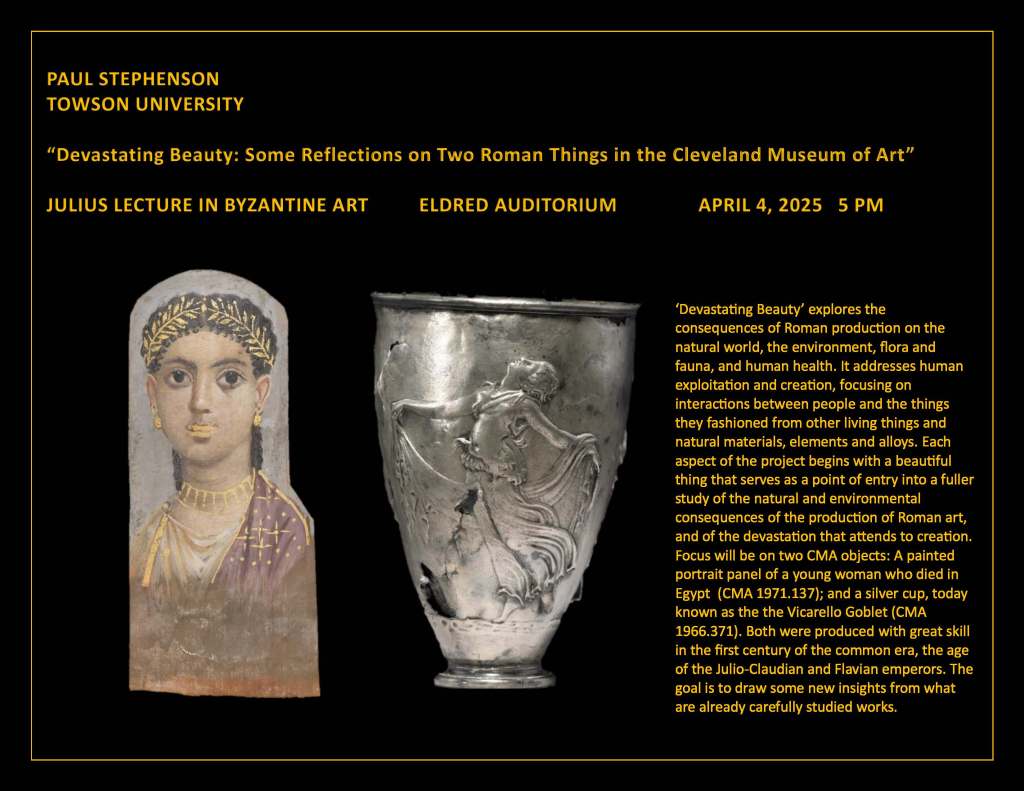 PAUL STEPHENSON
TOWSON UNIVERSITY

“Devastating Beauty: Some Reflections on Two Roman Things in the Cleveland Museum of Art”

JULIUS LECTURE IN BYZANTINE ART ELDRED AUDITORIUM APRIL 4, 2025 5 PM

‘Devastating Beauty’ explores the consequences of Roman production on the natural world, the environment, flora and fauna, and human health. It addresses human exploitation and creation, focusing on interactions between people and the things they fashioned from other living things and natural materials, elements and alloys. Each aspect of the project begins with a beautiful thing that serves as a point of entry into a fuller study of the natural and environmental consequences of the production of Roman art, and of the devastation that attends to creation. Focus will be on two CMA objects: A painted portrait panel of a young woman who died in Egypt (CMA 1971.137); and a silver cup, today known as the the Vicarello Goblet (CMA 1966.371). Both were produced with great skill in the first century of the common era, the age of the Julio-Claudian and Flavian emperors. The goal is to draw some new insights from what are already carefully studied works.